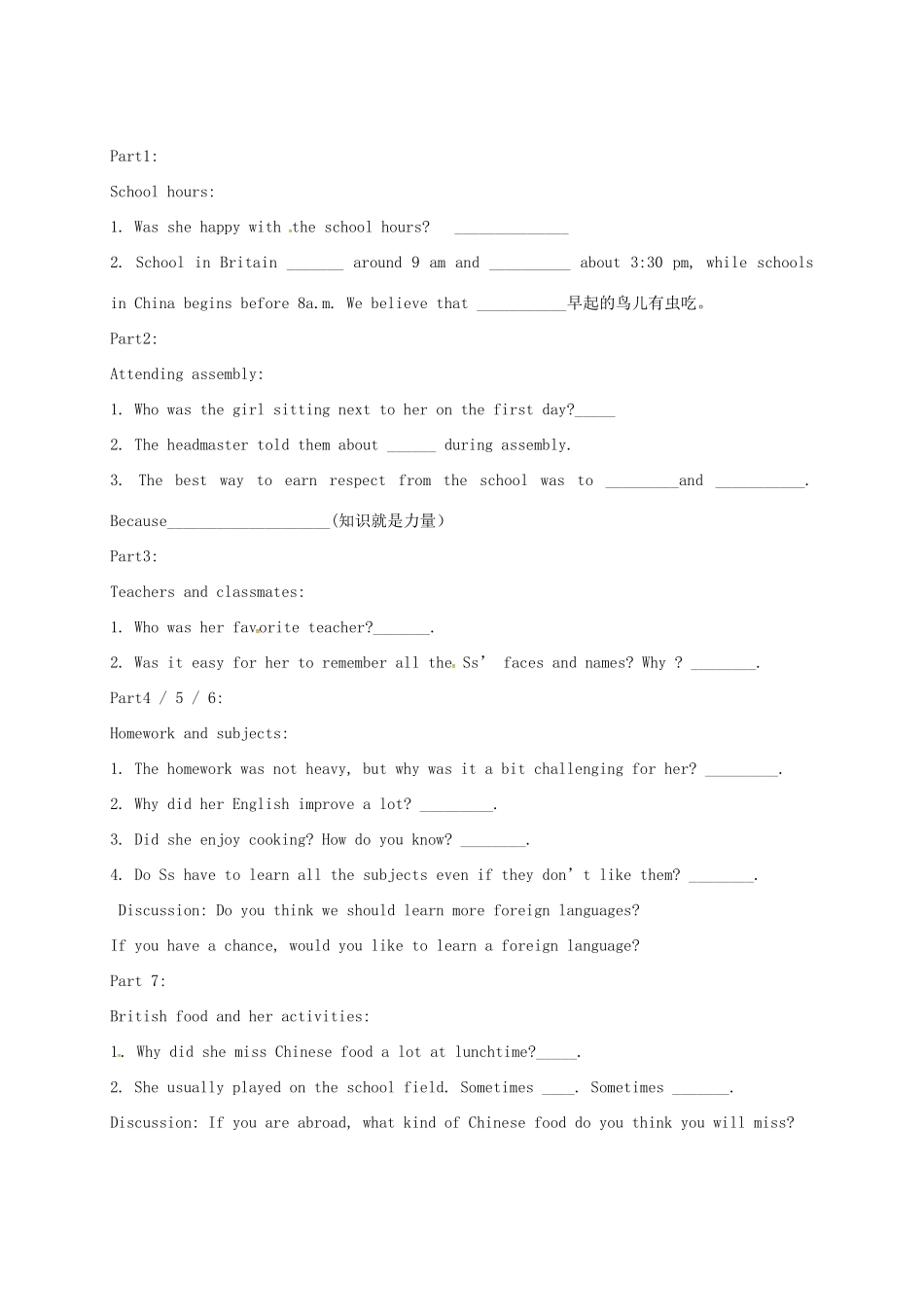 Part1:

School hours:

1. Was she happy with the school hours? ____

2. School in Britain ____ around 9 am and ____ about 3:30 pm, while schools in China begins before 8a.m. We believe that ____早起的鸟儿有虫吃。

Part2:

Attending assembly:

1. Who was the girl sitting next to her on the first day?____

2. The headmaster told them about ____ during assembly.

3. The best way to earn respect from the school was to ____and ____.

Because____(知识就是力量)

Part3:

Teachers and classmates:

1. Who was her favorite teacher?____.

2. Was it easy for her to remember all the Ss' faces and names? Why ? ____.

Part4 / 5 / 6:

Homework and subjects:

1. The homework was not heavy, but why was it a bit challenging for her? ____.

2. Why did her English improve a lot? ____.

3. Did she enjoy cooking? How do you know? ____.

4. Do Ss have to learn all the subjects even if they don't like them? ____.

Discussion: Do you think we should learn more foreign languages?

If you have a chance, would you like to learn a foreign language?

Part 7:

British food and her activities:

1. Why did she miss Chinese food a lot at lunchtime?____.

2. She usually played on the school field. Sometimes ____. Sometimes ____.

Discussion: If you are abroad, what kind of Chinese food do you think you will miss?